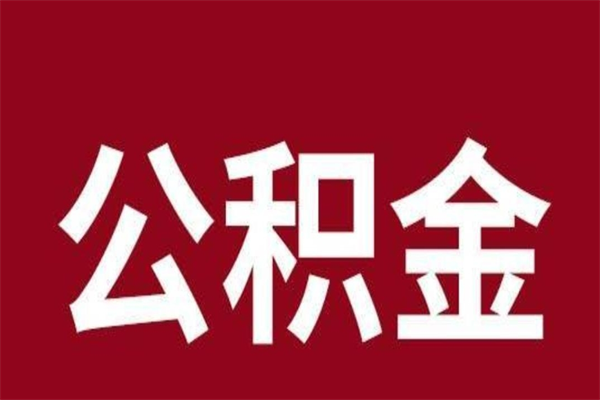 公积金